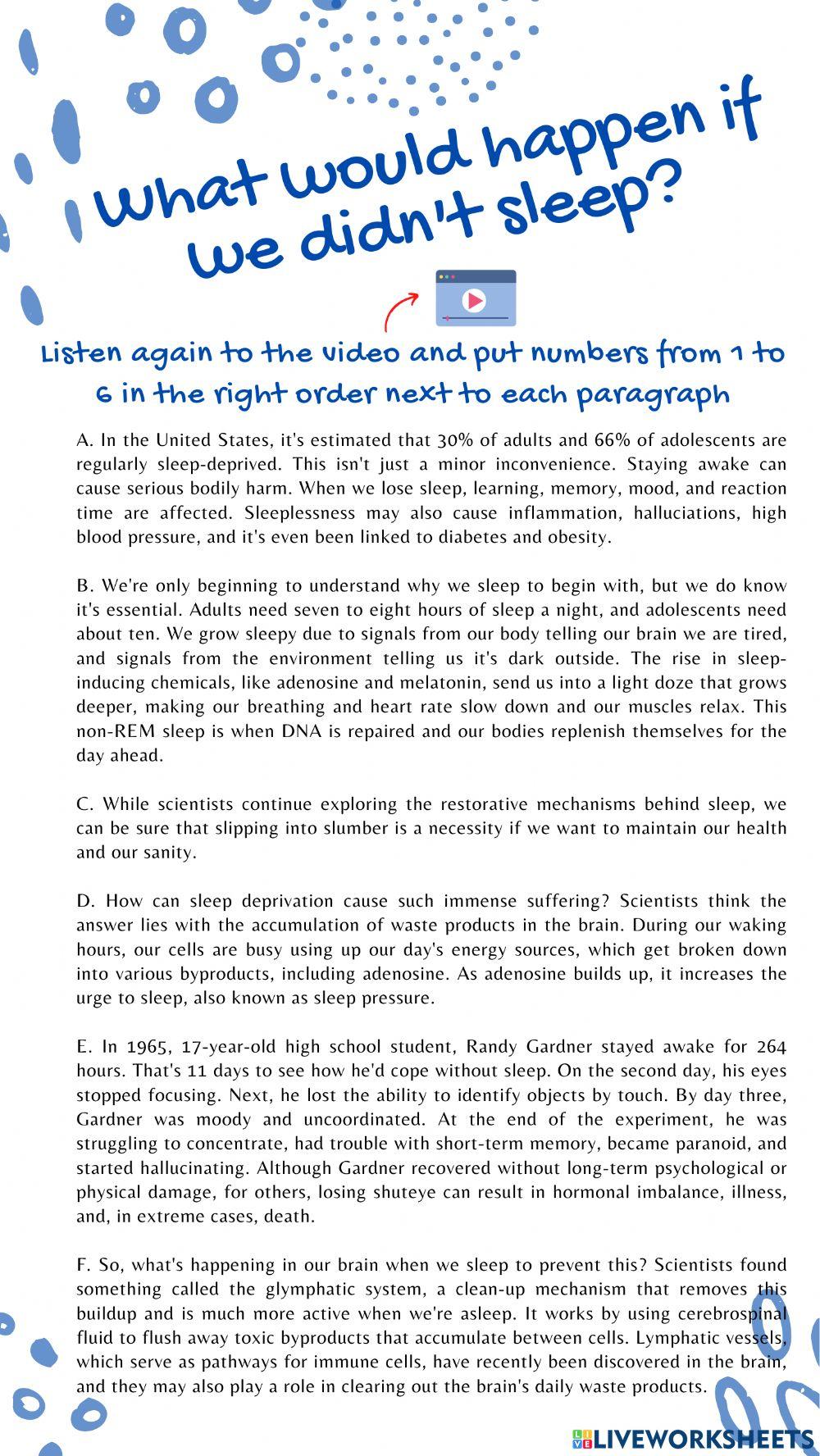 What would happen if we didn't sleep?

Listen again to the video and put numbers from 1 to 6 in the right order next to each paragraph

A. In the United States, it's estimated that 30% of adults and 66% of adolescents are regularly sleep-deprived. This isn't just a minor inconvenience. Staying awake can cause serious bodily harm. When we lose sleep, learning, memory, mood, and reaction time are affected. Sleeplessness may also cause inflammation, halluciations, high blood pressure, and it's even been linked to diabetes and obesity.

B. We're only beginning to understand why we sleep to begin with, but we do know it's essential. Adults need seven to eight hours of sleep a night, and adolescents need about ten. We grow sleepy due to signals from our body telling our brain we are tired, and signals from the environment telling us it's dark outside. The rise in sleep-inducing chemicals, like adenosine and melatonin, send us into a light doze that grows deeper, making our breathing and heart rate slow down and our muscles relax. This non-REM sleep is when DNA is repaired and our bodies replenish themselves for the day ahead.

C. While scientists continue exploring the restorative mechanisms behind sleep, we can be sure that slipping into slumber is a necessity if we want to maintain our health and our sanity.

D. How can sleep deprivation cause such immense suffering? Scientists think the answer lies with the accumulation of waste products in the brain. During our waking hours, our cells are busy using up our day's energy sources, which get broken down into various byproducts, including adenosine. As adenosine builds up, it increases the urge to sleep, also known as sleep pressure.

E. In 1965, 17-year-old high school student, Randy Gardner stayed awake for 264 hours. That's 11 days to see how he'd cope without sleep. On the second day, his eyes stopped focusing. Next, he lost the ability to identify objects by touch. By day three, Gardner was moody and uncoordinated. At the end of the experiment, he was struggling to concentrate, had trouble with short-term memory, became paranoid, and started hallucinating. Although Gardner recovered without long-term psychological or physical damage, for others, losing shuteye can result in hormonal imbalance, illness, and, in extreme cases, death.

F. So, what's happening in our brain when we sleep to prevent this? Scientists found something called the glymphatic system, a clean-up mechanism that removes this buildup and is much more active when we're asleep. It works by using cerebrospinal fluid to flush away toxic byproducts that accumulate between cells. Lymphatic vessels, which serve as pathways for immune cells, have recently been discovered in the brain, and they may also play a role in clearing out the brain's daily waste products.

LIVEWORKSHEETS